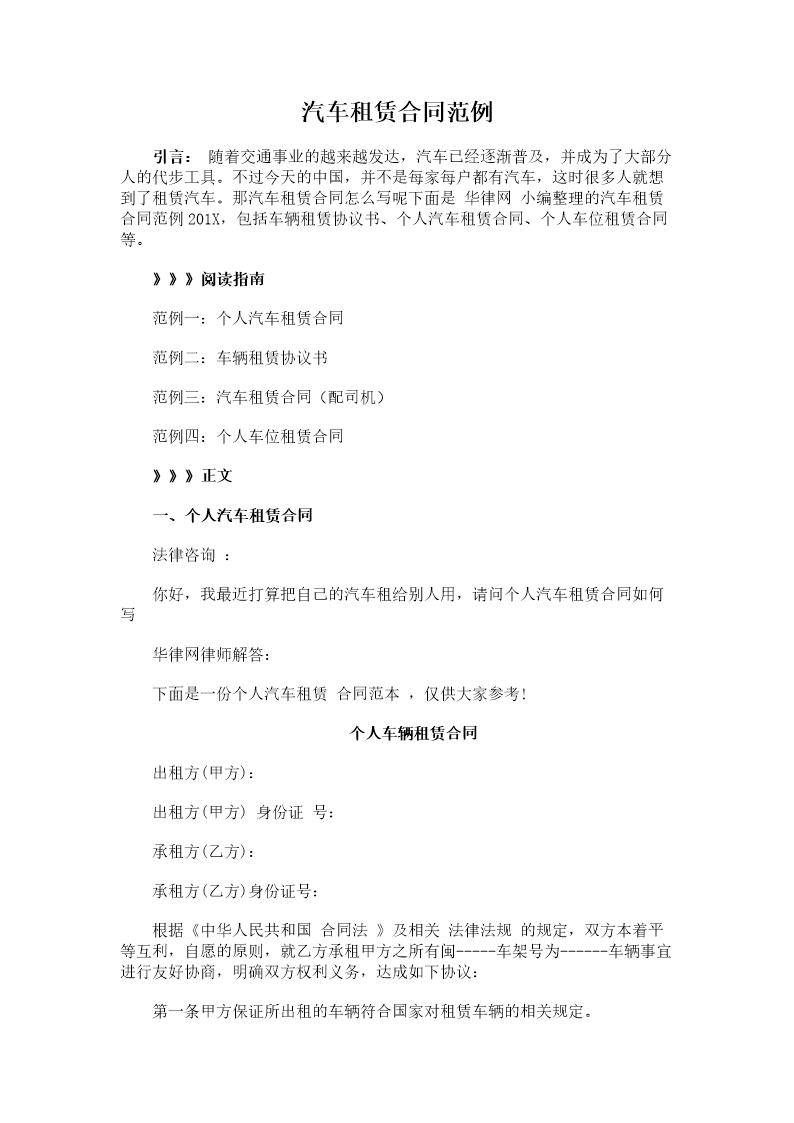 汽车租赁合同范例

引言： 随着交通事业的越来越发达，汽车已经逐渐普及，并成为了大部分人的代步工具。不过今天的中国，并不是每家每户都有汽车，这时很多人就想到了租赁汽车。那汽车租赁合同怎么写呢下面是 华律网 小编整理的汽车租赁合同范例201X，包括车辆租赁协议书、个人汽车租赁合同、个人车位租赁合同等。

》》》阅读指南

范例一：个人汽车租赁合同

范例二：车辆租赁协议书

范例三：汽车租赁合同（配司机）

范例四：个人车位租赁合同

》》》正文

一、个人汽车租赁合同

法律咨询 ：

你好，我最近打算把自己的汽车租给别人用，请问个人汽车租赁合同如何写

华律网律师解答：

下面是一份个人汽车租赁 合同范本 ，仅供大家参考！

个人车辆租赁合同

出租方(甲方)：

出租方(甲方) 身份证 号：

承租方(乙方)：

承租方(乙方)身份证号：

根据《中华人民共和国 合同法 》及相关 法律法规 的规定，双方本着平等互利，自愿的原则，就乙方承租甲方之所有闽-----车架号为------车辆事宜进行友好协商，明确双方权利义务，达成如下协议：

第一条甲方保证所出租的车辆符合国家对租赁车辆的相关规定。